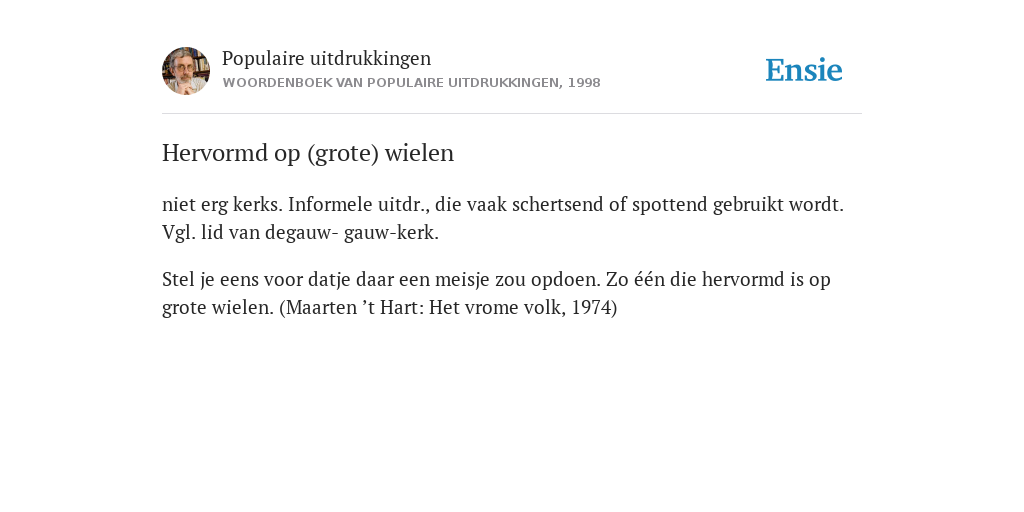 Populaire uitdrukkingen
WOORDENBOEK VAN POPULAIRE UITDRUKKINGEN, 1998

Ensie

Hervormd op (grote) wielen

niet erg kerks. Informele uitdr., die vaak schertsend of spottend gebruikt wordt. Vgl. lid van degauw- gauw-kerk.

Stel je eens voor datje daar een meisje zou opdoen. Zo één die hervormd is op grote wielen. (Maarten ’t Hart: Het vrome volk, 1974)